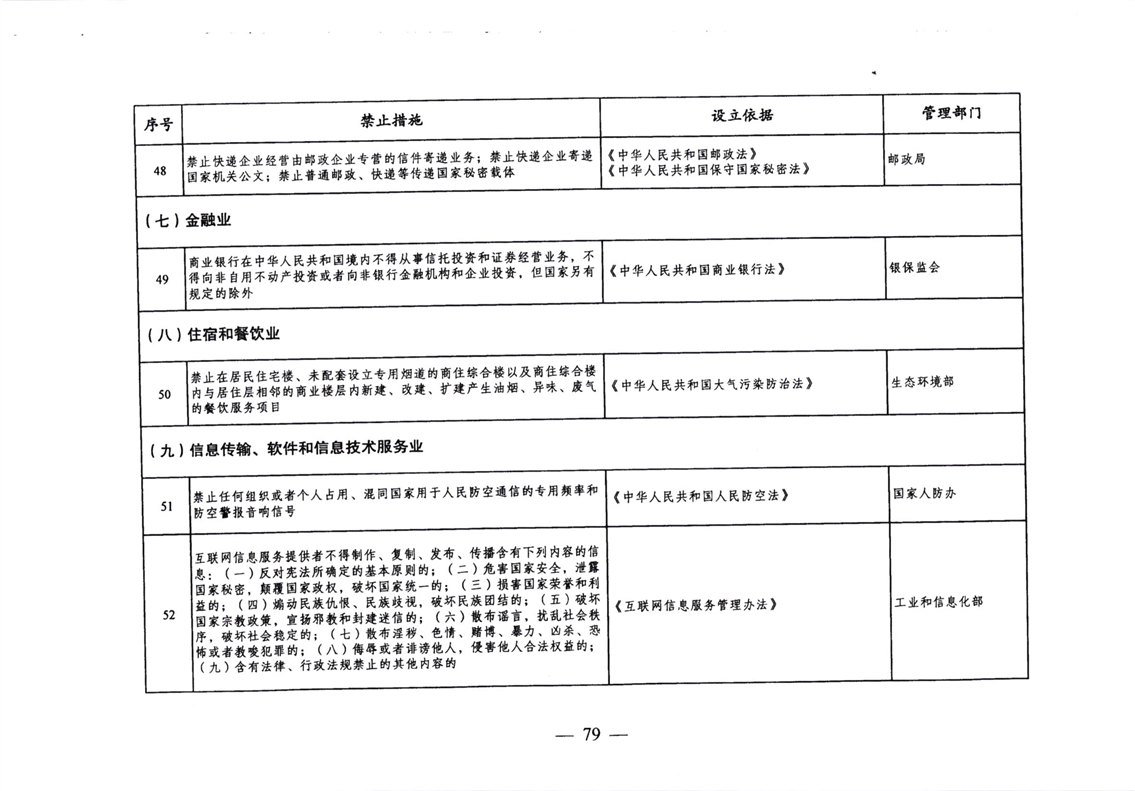 | 序号 | 禁止措施 | 设立依据 | 管理部门 |
|---|---|---|---|
| 48 | 禁止快递企业经营由邮政企业专营的信件寄递业务；禁止快递企业寄递国家机关公文；禁止普通邮政、快递等传递国家秘密载体 | 《中华人民共和国邮政法》《中华人民共和国保守国家秘密法》 | 邮政局 |
| （七）金融业 | | | |
| 49 | 商业银行在中华人民共和国境内不得从事信托投资和证券经营业务，不得向非自用不动产投资或者向非银行金融机构和企业投资，但国家另有规定的除外 | 《中华人民共和国商业银行法》 | 银保监会 |
| （八）住宿和餐饮业 | | | |
| 50 | 禁止在居民住宅楼、未配套设立专用烟道的商住综合楼以及商住综合楼内与居住层相邻的商业楼层内新建、改建、扩建产生油烟、异味、废气的餐饮服务项目 | 《中华人民共和国大气污染防治法》 | 生态环境部 |
| （九）信息传输、软件和信息技术服务业 | | | |
| 51 | 禁止任何组织或者个人占用、混同国家用于人民防空通信的专用频率和防空警报音响信号 | 《中华人民共和国人民防空法》 | 国家人防办 |
| 52 | 互联网信息服务提供者不得制作、复制、发布、传播含有下列内容的信息：（一）反对宪法所确定的基本原则的；（二）危害国家安全，泄露国家秘密，颠覆国家政权，破坏国家统一的；（三）损害国家荣誉和利益的；（四）煽动民族仇恨、民族歧视，破坏民族团结的；（五）破坏国家宗教政策，宣扬邪教和封建迷信的；（六）散布谣言，扰乱社会秩序，破坏社会稳定的；（七）散布淫秽、色情、赌博、暴力、凶杀、恐怖或者教唆犯罪的；（八）侮辱或者诽谤他人，侵害他人合法权益的；（九）含有法律、行政法规禁止的其他内容的 | 《互联网信息服务管理办法》 | 工业和信息化部 |

— 79 —